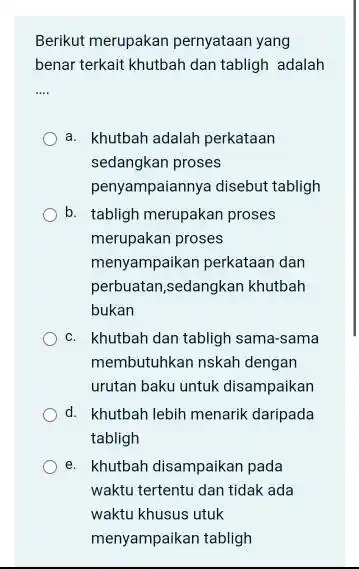 Berikut merupakan pernyataan yang benar terkait khutbah dan tabligh adalah ....

a. khutbah adalah perkataan sedangkan proses penyampaiannya disebut tabligh

b. tabligh merupakan proses merupakan proses menyampaikan perkataan dan perbuatan,sedangkan khutbah bukan

c. khutbah dan tabligh sama-sama membutuhkan nskah dengan urutan baku untuk disampaikan

d. khutbah lebih menarik daripada tabligh

e. khutbah disampaikan pada waktu tertentu dan tidak ada waktu khusus utuk menyampaikan tabligh